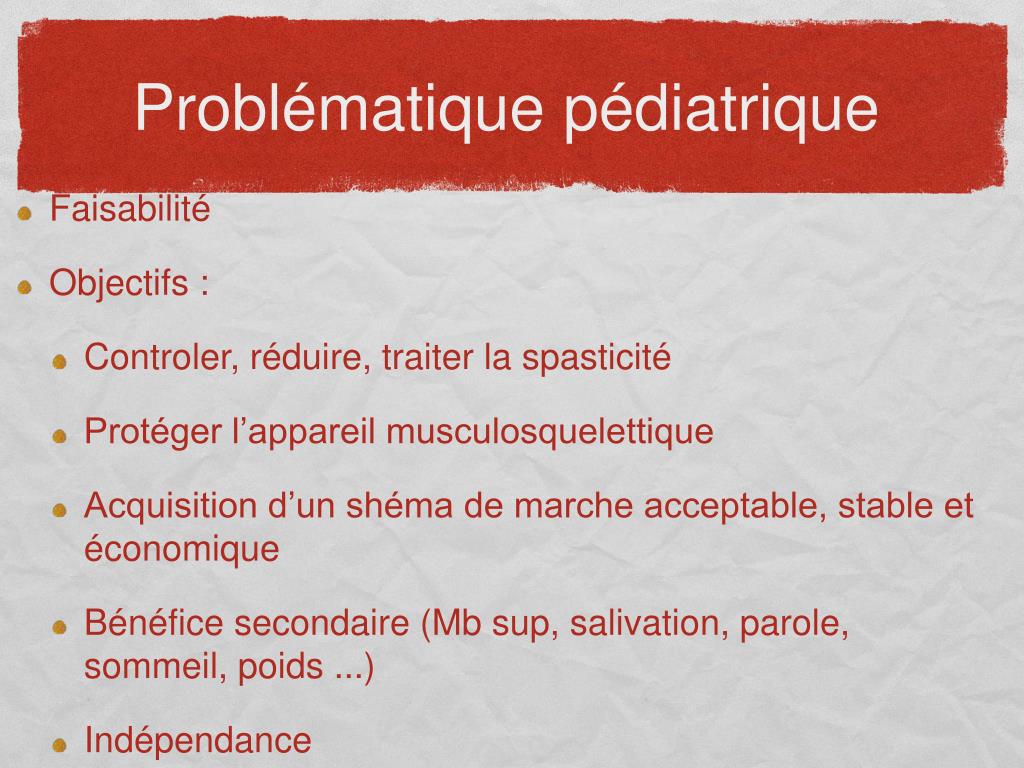 Problématique pédiatrique

Faisabilité

Objectifs :

Controler, réduire, traiter la spasticité

Protéger l’appareil musculosquelettique

Acquisition d’un shéma de marche acceptable, stable et économique

Bénéfice secondaire (Mb sup, salivation, parole, sommeil, poids ...)

Indépendance